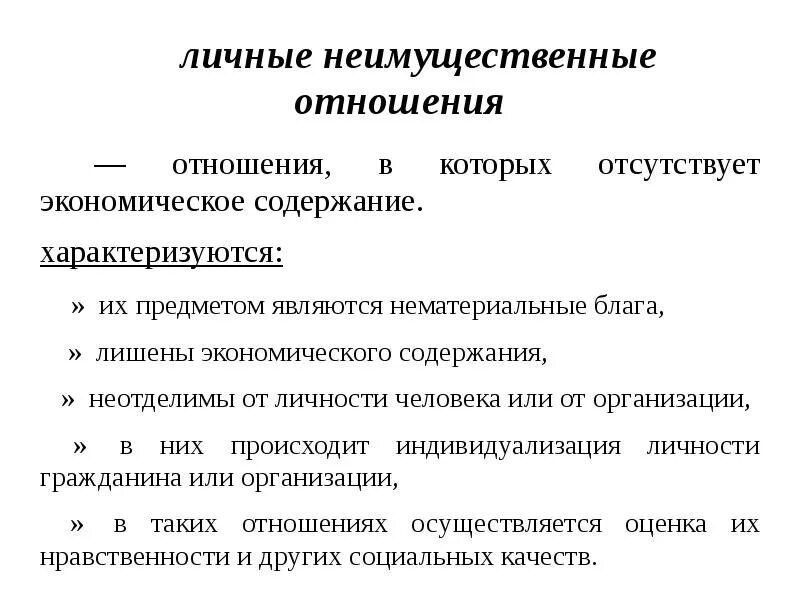 личные неимущественные отношения

— отношения, в которых отсутствует экономическое содержание.

характеризуются:

» их предметом являются нематериальные блага,

» лишены экономического содержания,

» неотделимы от личности человека или от организации,

» в них происходит индивидуализация личности гражданина или организации,

» в таких отношениях осуществляется оценка их нравственности и других социальных качеств.